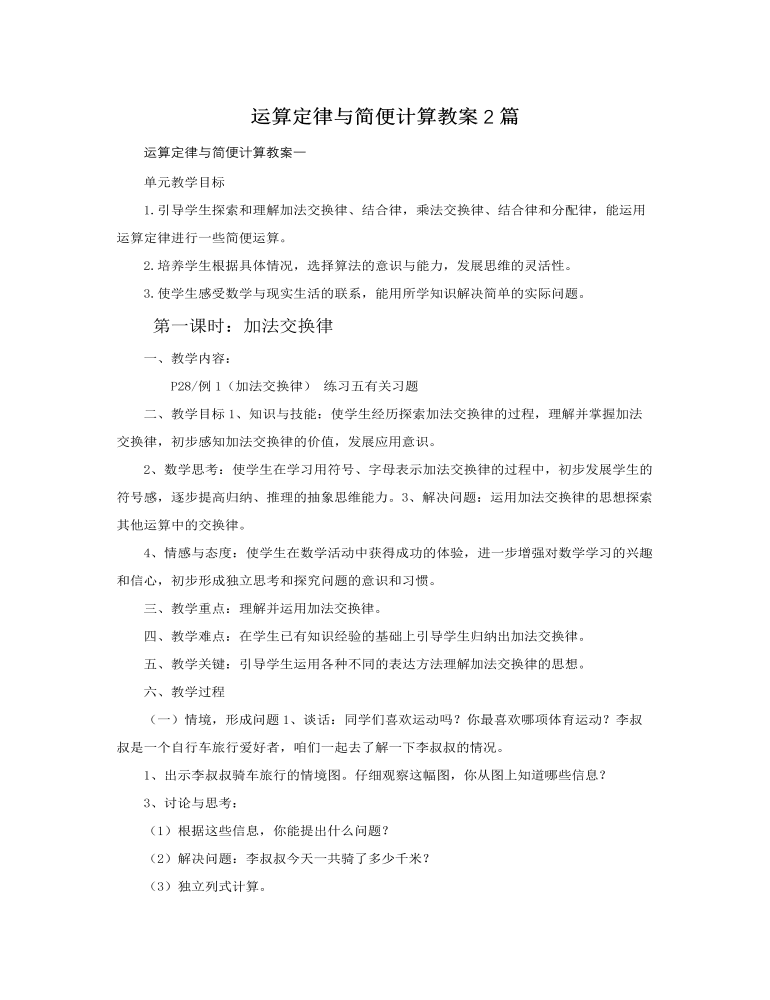 运算定律与简便计算教案2篇

运算定律与简便计算教案一

单元教学目标

1.引导学生探索和理解加法交换律、结合律，乘法交换律、结合律和分配律，能运用运算定律进行一些简便运算。

2.培养学生根据具体情况，选择算法的意识与能力，发展思维的灵活性。

3.使学生感受数学与现实生活的联系，能用所学知识解决简单的实际问题。

第一课时：加法交换律

一、教学内容：

P28/例1（加法交换律） 练习五有关习题

二、教学目标 1、知识与技能：使学生经历探索加法交换律的过程，理解并掌握加法交换律，初步感知加法交换律的价值，发展应用意识。

2、数学思考：使学生在学习用符号、字母表示加法交换律的过程中，初步发展学生的符号感，逐步提高归纳、推理的抽象思维能力。3、解决问题：运用加法交换律的思想探索其他运算中的交换律。

4、情感与态度：使学生在数学活动中获得成功的体验，进一步增强对数学学习的兴趣和信心，初步形成独立思考和探究问题的意识和习惯。

三、教学重点：理解并运用加法交换律。

四、教学难点：在学生已有知识经验的基础上引导学生归纳出加法交换律。

五、教学关键：引导学生运用各种不同的表达方法理解加法交换律的思想。

六、教学过程

（一）情境，形成问题 1、谈话：同学们喜欢运动吗？你最喜欢哪项体育运动？李叔叔是一个自行车旅行爱好者，咱们一起去了解一下李叔叔的情况。

1、出示李叔叔骑车旅行的情境图。仔细观察这幅图，你从图上知道哪些信息？

3、讨论与思考：

（1）根据这些信息，你能提出什么问题？

（2）解决问题：李叔叔今天一共骑了多少千米？

（3）独立列式计算。